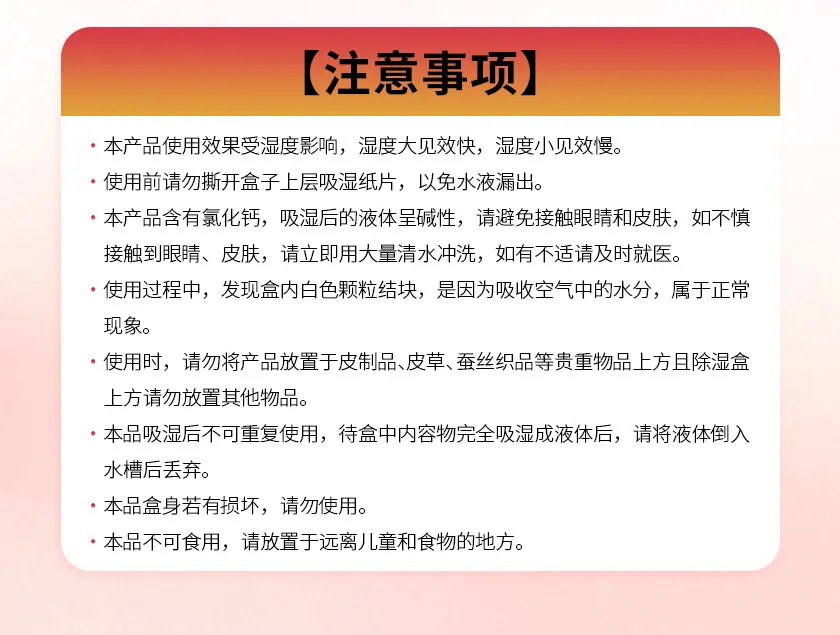 【注意事项】

· 本产品使用效果受湿度影响，湿度大见效快，湿度小见效慢。

· 使用前请勿撕开盒子上层吸湿纸片，以免水液漏出。

· 本产品含有氯化钙，吸湿后的液体呈碱性，请避免接触眼睛和皮肤，如不慎接触到眼睛、皮肤，请立即用大量清水冲洗，如有不适请及时就医。

· 使用过程中，发现盒内白色颗粒结块，是因为吸收空气中的水分，属于正常现象。

· 使用时，请勿将产品放置于皮制品、皮草、蚕丝织品等贵重物品上方且除湿盒上方请勿放置其他物品。

· 本品吸湿后不可重复使用，待盒中内容物完全吸湿成液体后，请将液体倒入水槽后丢弃。

· 本品盒身若有损坏，请勿使用。

· 本品不可食用，请放置于远离儿童和食物的地方。